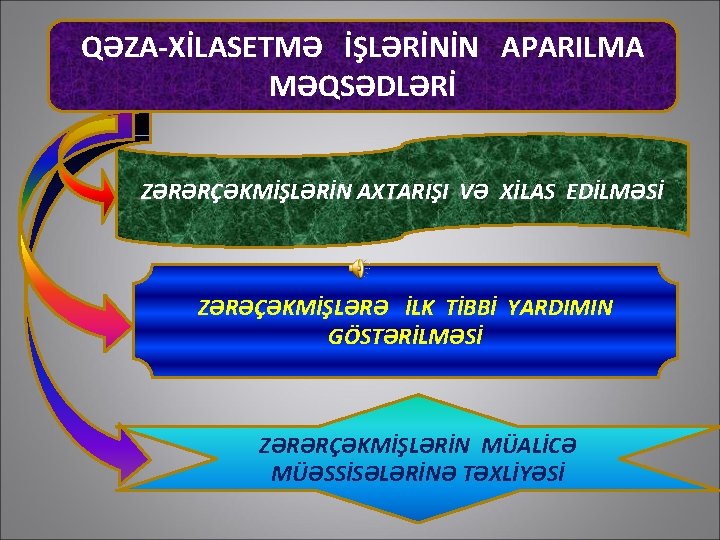 QƏZA-XİLASETMƏ İŞLƏRİNİN APARILMA MƏQSƏDLƏRİ

ZƏRƏRÇƏKMİŞLƏRİN AXTARIŞI VƏ XİLAS EDİLMƏSİ

ZƏRƏÇƏKMİŞLƏRƏ İLK TİBBİ YARDIMIN GÖSTƏRİLMƏSİ

ZƏRƏRÇƏKMİŞLƏRİN MÜALİCƏ MÜƏSSİSƏLƏRİNƏ TƏXLİYƏSİ